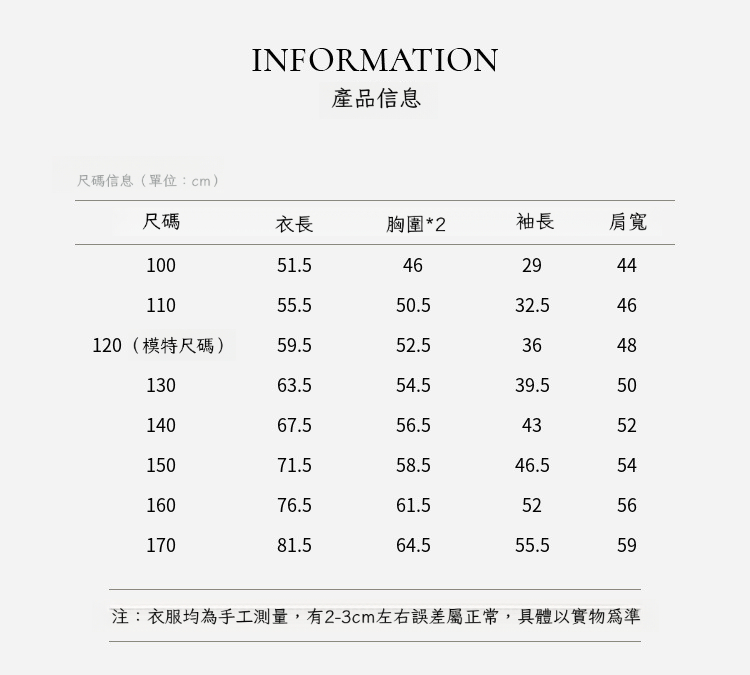 INFORMATION
產品信息

尺碼信息（單位：cm）

| 尺碼 | 衣長 | 胸圍*2 | 袖長 | 肩寬 |
|---|---|---|---|---|
| 100 | 51.5 | 46 | 29 | 44 |
| 110 | 55.5 | 50.5 | 32.5 | 46 |
| 120（模特尺碼） | 59.5 | 52.5 | 36 | 48 |
| 130 | 63.5 | 54.5 | 39.5 | 50 |
| 140 | 67.5 | 56.5 | 43 | 52 |
| 150 | 71.5 | 58.5 | 46.5 | 54 |
| 160 | 76.5 | 61.5 | 52 | 56 |
| 170 | 81.5 | 64.5 | 55.5 | 59 |

注：衣服均為手工測量，有2-3cm左右誤差屬正常，具體以實物爲準